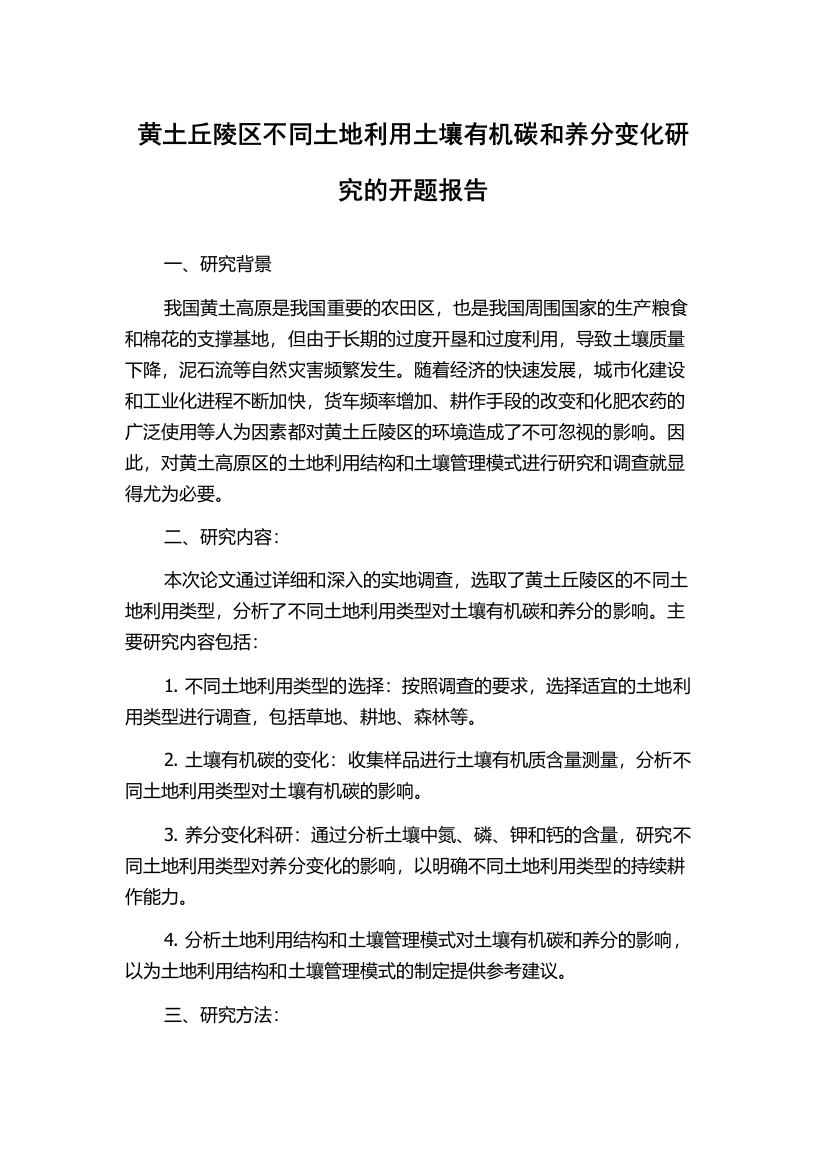 黄土丘陵区不同土地利用土壤有机碳和养分变化研究的开题报告

一、研究背景

我国黄土高原是我国重要的农田区，也是我国周围国家的生产粮食和棉花的支撑基地，但由于长期的过度开垦和过度利用，导致土壤质量下降，泥石流等自然灾害频繁发生。随着经济的快速发展，城市化建设和工业化进程不断加快，货车频率增加、耕作手段的改变和化肥农药的广泛使用等人为因素都对黄土丘陵区的环境造成了不可忽视的影响。因此，对黄土高原区的土地利用结构和土壤管理模式进行研究和调查就显得尤为必要。

二、研究内容：

本次论文通过详细和深入的实地调查，选取了黄土丘陵区的不同土地利用类型，分析了不同土地利用类型对土壤有机碳和养分的影响。主要研究内容包括：

1. 不同土地利用类型的选择：按照调查的要求，选择适宜的土地利用类型进行调查，包括草地、耕地、森林等。

2. 土壤有机碳的变化：收集样品进行土壤有机质含量测量，分析不同土地利用类型对土壤有机碳的影响。

3. 养分变化科研：通过分析土壤中氮、磷、钾和钙的含量，研究不同土地利用类型对养分变化的影响，以明确不同土地利用类型的持续耕作能力。

4. 分析土地利用结构和土壤管理模式对土壤有机碳和养分的影响，以为土地利用结构和土壤管理模式的制定提供参考建议。

三、研究方法：